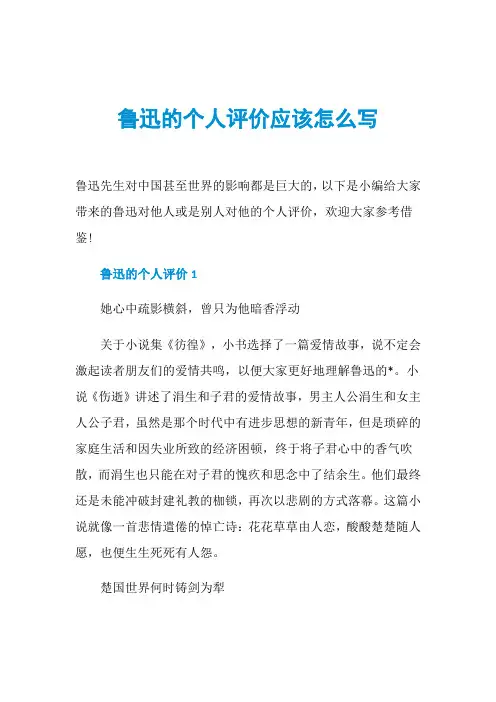 鲁迅的个人评价应该怎么写

鲁迅先生对中国甚至世界的影响都是巨大的，以下是小编给大家带来的鲁迅对他人或是别人对他的个人评价，欢迎大家参考借鉴！

鲁迅的个人评价 1

她心中疏影横斜，曾只为他暗香浮动

关于小说集《彷徨》，小书选择了一篇爱情故事，说不定会激起读者朋友们的爱情共鸣，以便大家更好地理解鲁迅的*。小说《伤逝》讲述了涓生和子君的爱情故事，男主人公涓生和女主人公子君，虽然是那个时代中有进步思想的新青年，但是琐碎的家庭生活和因失业所致的经济困顿，终于将子君心中的香气吹散，而涓生也只能在对子君的愧疚和思念中了结余生。他们最终还是未能冲破封建礼教的枷锁，再次以悲剧的方式落幕。这篇小说就像一首悲情遣倦的悼亡诗：花花草草由人恋，酸酸楚楚随人愿，也便生生死死有人怨。

楚国世界何时铸剑为犁